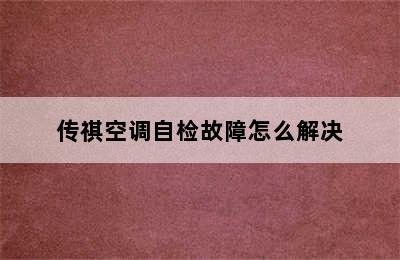 传祺空调自检故障怎么解决